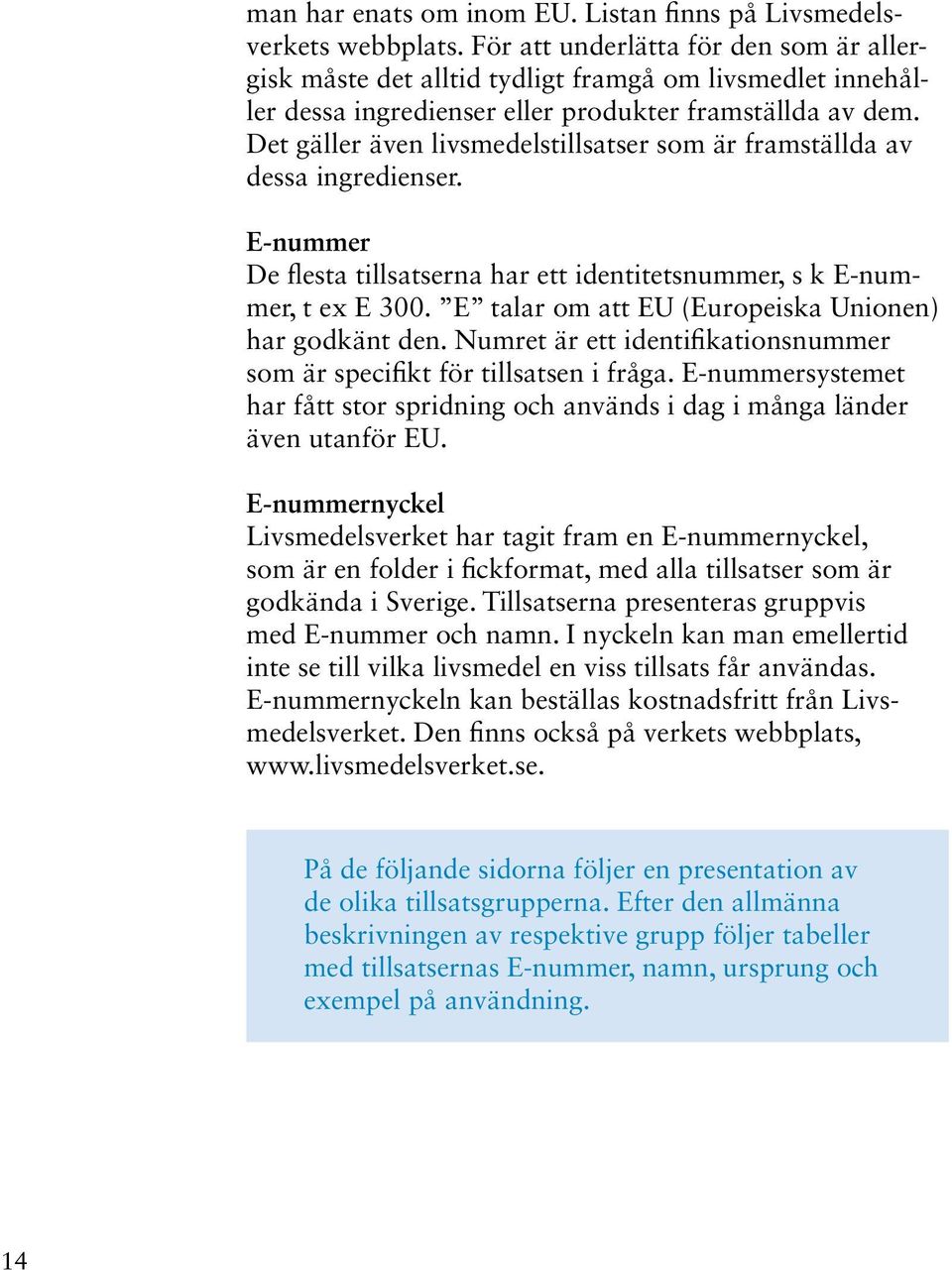 man har enats om inom EU. Listan finns på Livsmedelsverkets webbplats. För att underlätta för den som är allergisk måste det alltid tydligt framgå om livsmedlet innehåller dessa ingredienser eller produkter framställda av dem. Det gäller även livsmedelstillsatser som är framställda av dessa ingredienser.

E-nummer
De flesta tillsatserna har ett identitetsnummer, s k E-nummer, t ex E 300. ”E” talar om att EU (Europeiska Unionen) har godkänt den. Numret är ett identifikationsnummer som är specifikt för tillsatsen i fråga. E-nummersystemet har fått stor spridning och används i dag i många länder även utanför EU.

E-nummernyckel
Livsmedelsverket har tagit fram en E-nummernyckel, som är en folder i fickformat, med alla tillsatser som är godkända i Sverige. Tillsatserna presenteras gruppvis med E-nummer och namn. I nyckeln kan man emellertid inte se till vilka livsmedel en viss tillsats får användas. E-nummernyckeln kan beställas kostnadsfritt från Livsmedelsverket. Den finns också på verkets webbplats, www.livsmedelsverket.se.

På de följande sidorna följer en presentation av de olika tillsatsgrupperna. Efter den allmänna beskrivningen av respektive grupp följer tabeller med tillsatsernas E-nummer, namn, ursprung och exempel på användning.

14